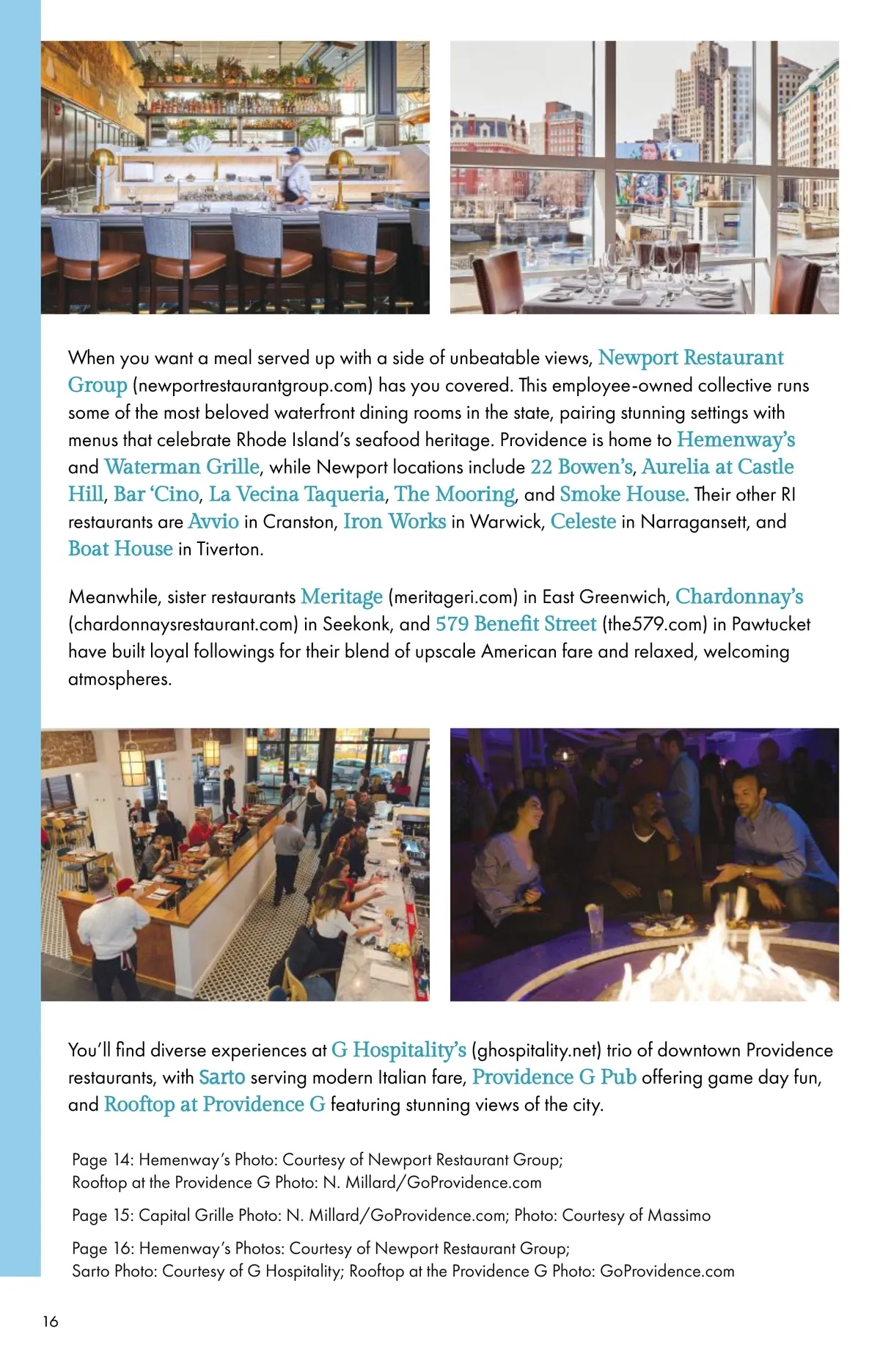 When you want a meal served up with a side of unbeatable views, Newport Restaurant Group (newportrestaurantgroup.com) has you covered. This employee-owned collective runs some of the most beloved waterfront dining rooms in the state, pairing stunning settings with menus that celebrate Rhode Island's seafood heritage. Providence is home to Hemenway's and Waterman Grille, while Newport locations include 22 Bowen's, Aurelia at Castle Hill, Bar 'Cino, La Vecina Taqueria, The Mooring, and Smoke House. Their other RI restaurants are Avvio in Cranston, Iron Works in Warwick, Celeste in Narragansett, and Boat House in Tiverton.

Meanwhile, sister restaurants Meritage (meritageri.com) in East Greenwich, Chardonnay's (chardonnaysrestaurant.com) in Seekonk, and 579 Benefit Street (the579.com) in Pawtucket have built loyal followings for their blend of upscale American fare and relaxed, welcoming atmospheres.

You'll find diverse experiences at G Hospitality's (ghospitality.net) trio of downtown Providence restaurants, with Sarto serving modern Italian fare, Providence G Pub offering game day fun, and Rooftop at Providence G featuring stunning views of the city.

Page 14: Hemenway's Photo: Courtesy of Newport Restaurant Group; Rooftop at the Providence G Photo: N. Millard/GoProvidence.com

Page 15: Capital Grille Photo: N. Millard/GoProvidence.com; Photo: Courtesy of Massimo

Page 16: Hemenway's Photos: Courtesy of Newport Restaurant Group; Sarto Photo: Courtesy of G Hospitality; Rooftop at the Providence G Photo: GoProvidence.com

16